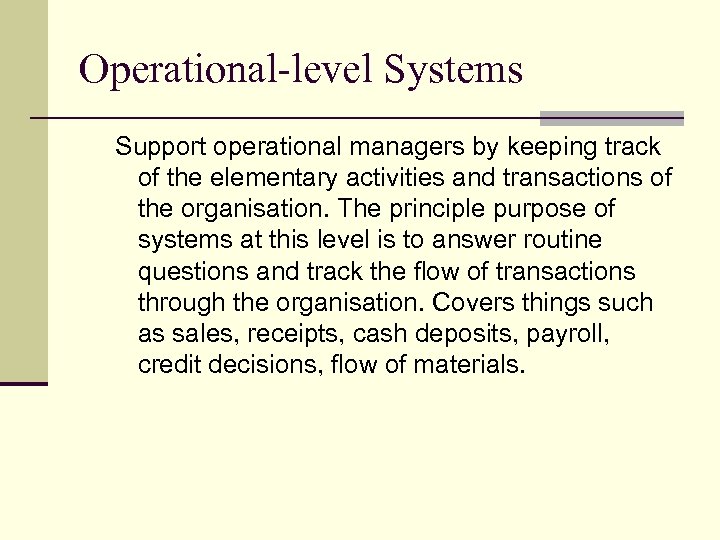 Operational-level Systems

Support operational managers by keeping track of the elementary activities and transactions of the organisation. The principle purpose of systems at this level is to answer routine questions and track the flow of transactions through the organisation. Covers things such as sales, receipts, cash deposits, payroll, credit decisions, flow of materials.